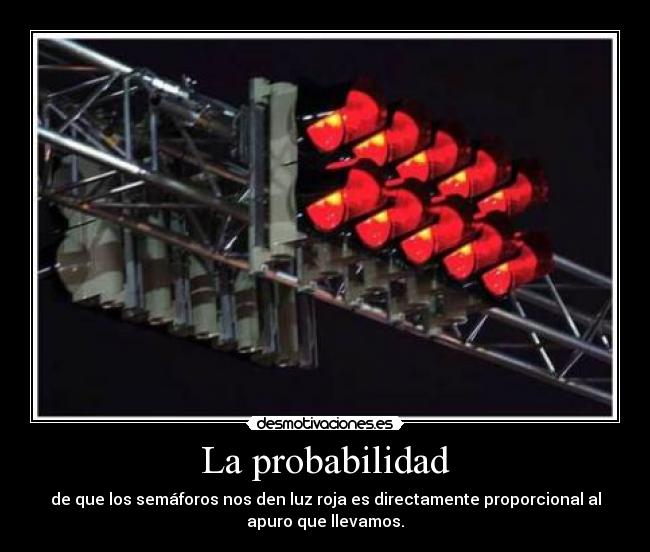 desmotivaciones.es

La probabilidad

de que los semáforos nos den luz roja es directamente proporcional al apuro que llevamos.